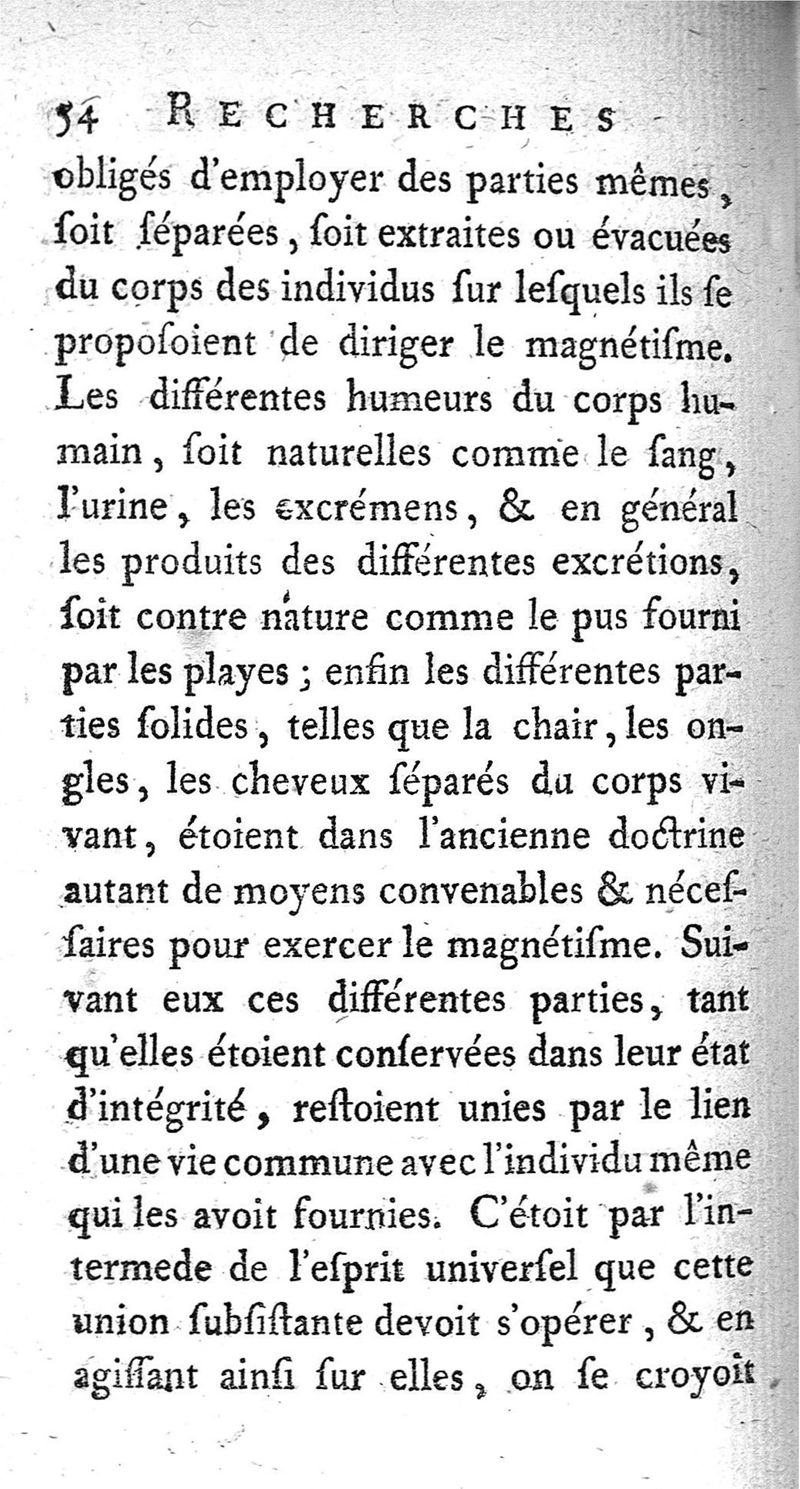 54 RECHERCHES

obligés d'employer des parties mêmes, ſoit ſéparées, ſoit extraites ou évacuées du corps des individus ſur leſquels ils ſe propoſoient de diriger le magnétiſme. Les différentes humeurs du corps humain, ſoit naturelles comme le ſang, l'urine, les excrémens, & en général les produits des différentes excrétions, ſoit contre nature comme le pus fourni par les playes; enfin les différentes parties ſolides, telles que la chair, les ongles, les cheveux ſéparés du corps vivant, étoient dans l'ancienne doctrine autant de moyens convenables & néceſſaires pour exercer le magnétiſme. Suivant eux ces différentes parties, tant qu'elles étoient conſervées dans leur état d'intégrité, reſtoient unies par le lien d'une vie commune avec l'individu même qui les avoit fournies. C'étoit par l'intermede de l'eſprit univerſel que cette union ſubſiſtante devoit s'opérer, & en agiſſant ainſi ſur elles, on ſe croyoit